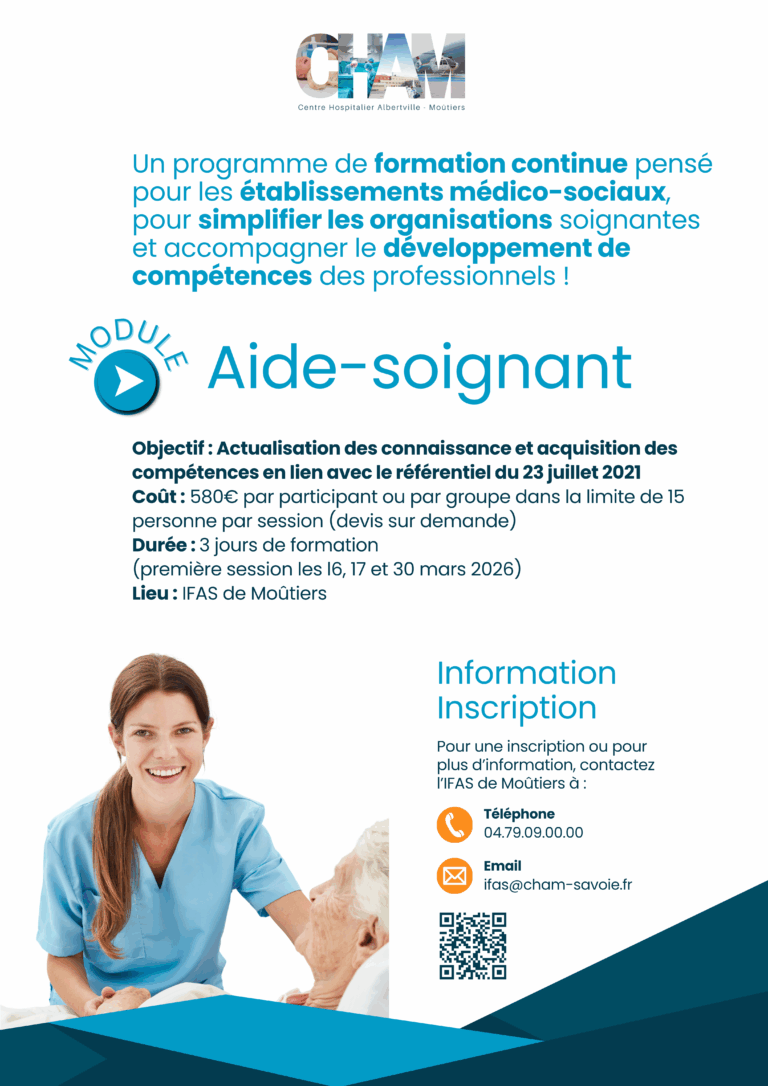 CHAM
Centre Hospitalier Albertville · Moûtiers

Un programme de formation continue pensé pour les établissements médico-sociaux, pour simplifier les organisations soignantes et accompagner le développement de compétences des professionnels !

MODULE
Aide-soignant

Objectif : Actualisation des connaissance et acquisition des compétences en lien avec le référentiel du 23 juillet 2021
Coût : 580€ par participant ou par groupe dans la limite de 15 personne par session (devis sur demande)
Durée : 3 jours de formation
(première session les l6, 17 et 30 mars 2026)
Lieu : IFAS de Moûtiers

Information
Inscription

Pour une inscription ou pour plus d'information, contactez l'IFAS de Moûtiers à :

Téléphone
04.79.09.00.00

Email
ifas@cham-savoie.fr